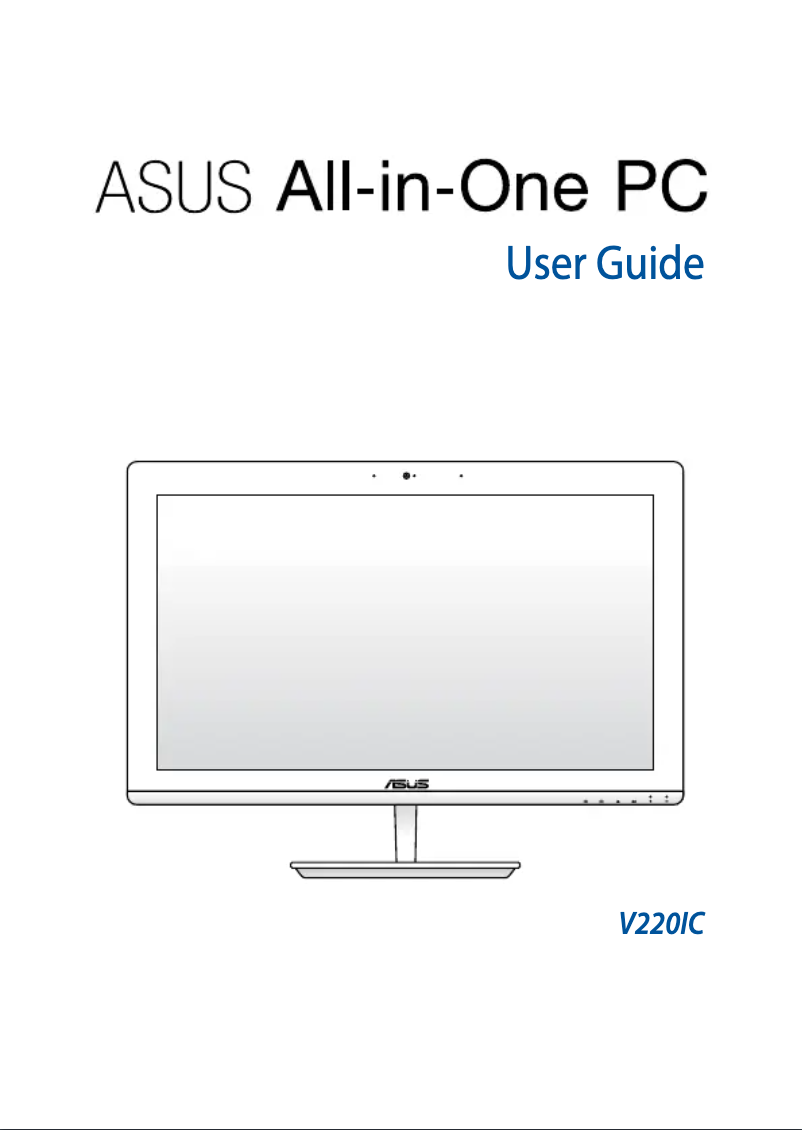 ASUS All-in-One PC
User Guide

ASUS

V220IC